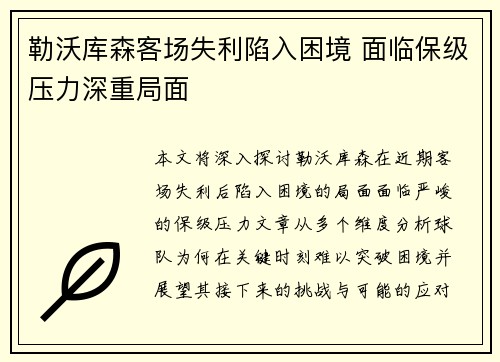 勒沃库森客场失利陷入困境 面临保级压力深重局面

本文将深入探讨勒沃库森在近期客场失利后陷入困境的局面面临严峻的保级压力文章从多个维度分析球队为何在关键时刻难以突破困境并展望其接下来的挑战与可能的应对